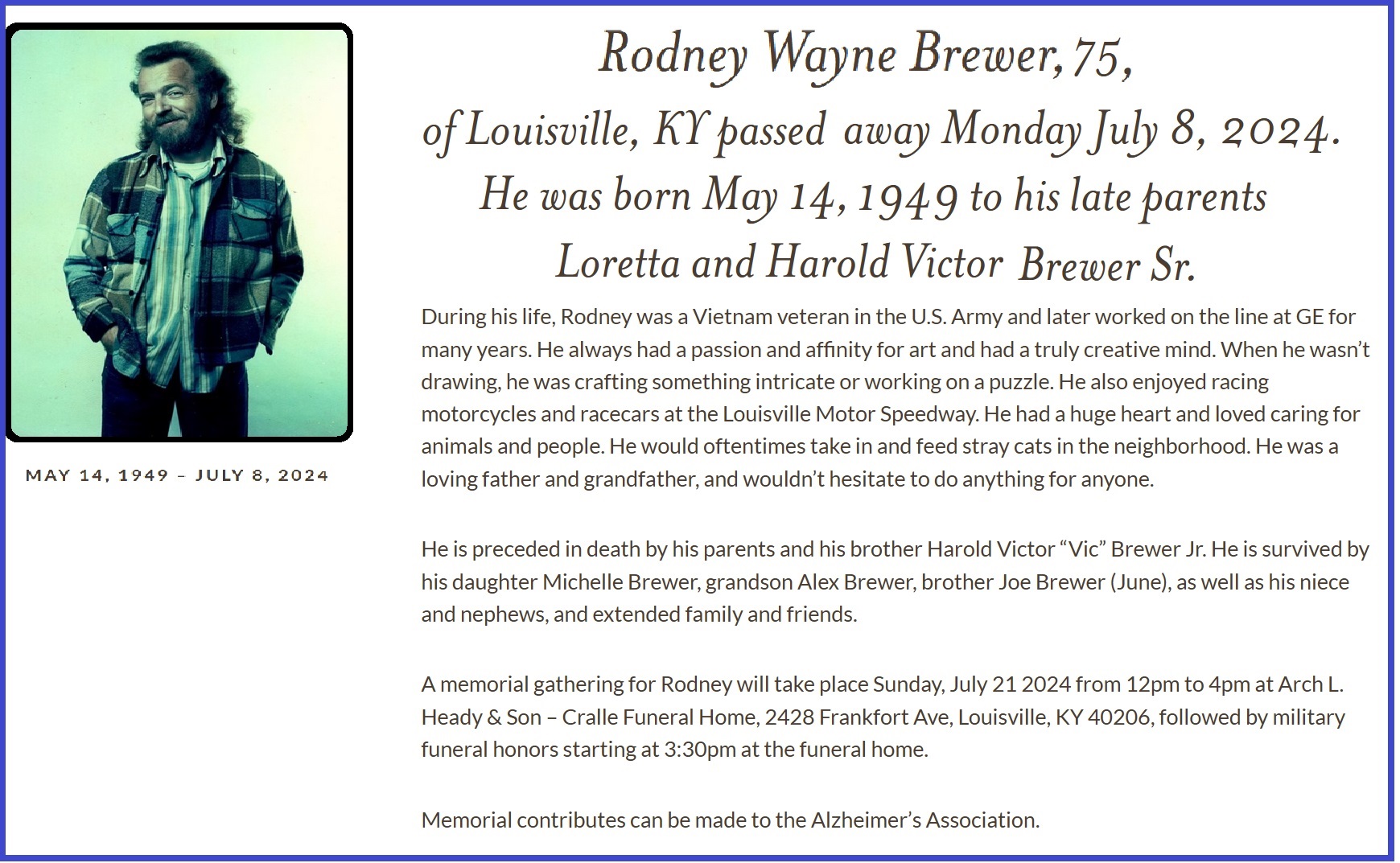 MAY 14, 1949 – JULY 8, 2024

Rodney Wayne Brewer, 75,
of Louisville, KY passed away Monday July 8, 2024.
He was born May 14, 1949 to his late parents
Loretta and Harold Victor Brewer Sr.

During his life, Rodney was a Vietnam veteran in the U.S. Army and later worked on the line at GE for many years. He always had a passion and affinity for art and had a truly creative mind. When he wasn't drawing, he was crafting something intricate or working on a puzzle. He also enjoyed racing motorcycles and racecars at the Louisville Motor Speedway. He had a huge heart and loved caring for animals and people. He would oftentimes take in and feed stray cats in the neighborhood. He was a loving father and grandfather, and wouldn't hesitate to do anything for anyone.

He is preceded in death by his parents and his brother Harold Victor "Vic" Brewer Jr. He is survived by his daughter Michelle Brewer, grandson Alex Brewer, brother Joe Brewer (June), as well as his niece and nephews, and extended family and friends.

A memorial gathering for Rodney will take place Sunday, July 21 2024 from 12pm to 4pm at Arch L. Heady & Son – Cralle Funeral Home, 2428 Frankfort Ave, Louisville, KY 40206, followed by military funeral honors starting at 3:30pm at the funeral home.

Memorial contributes can be made to the Alzheimer's Association.